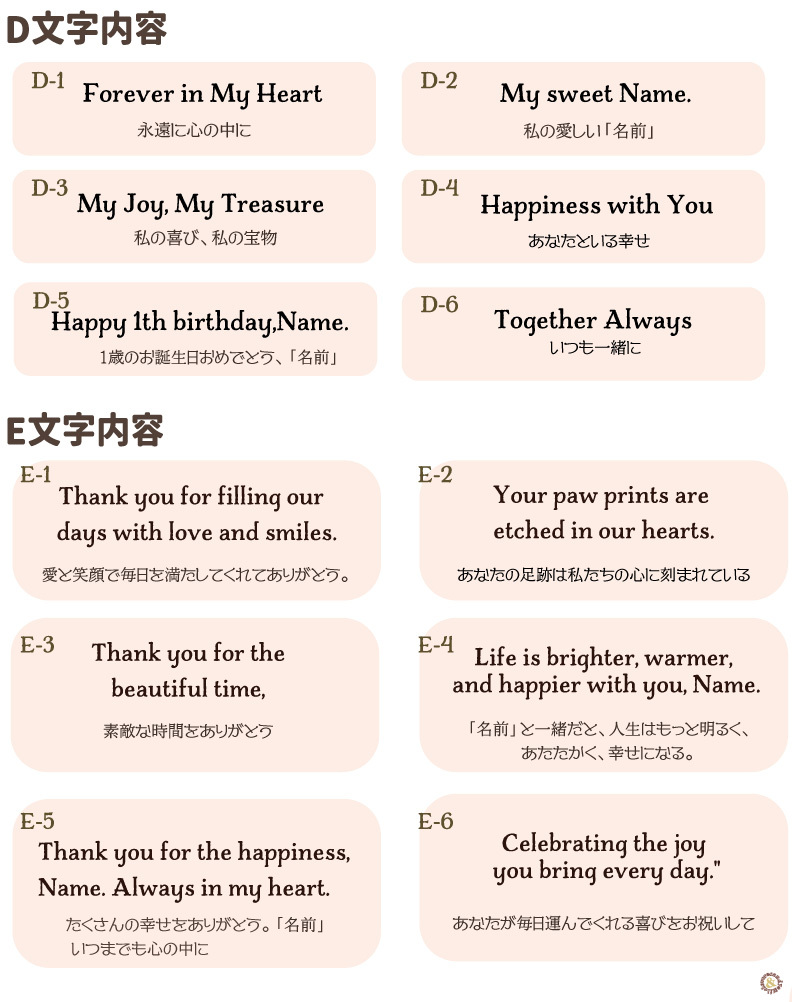 D文字内容

D-1
Forever in My Heart
永遠に心の中に

D-2
My sweet Name.
私の愛しい「名前」

D-3
My Joy, My Treasure
私の喜び、私の宝物

D-4
Happiness with You
あなたといる幸せ

D-5
Happy 1th birthday,Name.
1歳のお誕生日おめでとう、「名前」

D-6
Together Always
いつも一緒に

E文字内容

E-1
Thank you for filling our days with love and smiles.
愛と笑顔で毎日を満たしてくれてありがとう。

E-2
Your paw prints are etched in our hearts.
あなたの足跡は私たちの心に刻まれている

E-3
Thank you for the beautiful time,
素敵な時間をありがとう

E-4
Life is brighter, warmer, and happier with you, Name.
「名前」と一緒だと、人生はもっと明るく、あたたかく、幸せになる。

E-5
Thank you for the happiness, Name. Always in my heart.
たくさんの幸せをありがとう。「名前」いつまでも心の中に

E-6
Celebrating the joy you bring every day."
あなたが毎日運んでくれる喜びをお祝いして